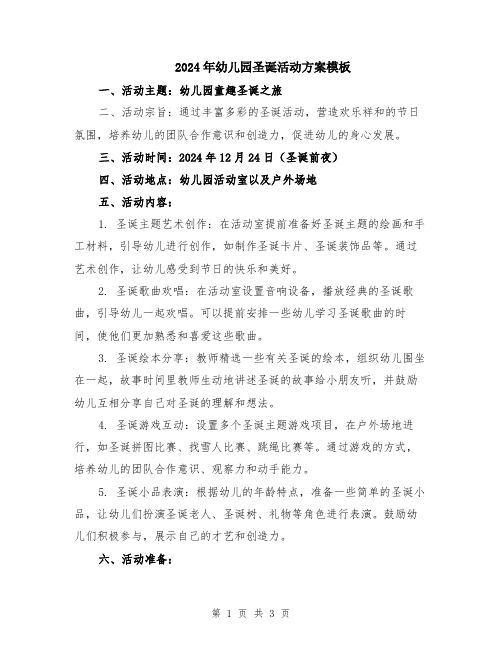 2024年幼儿园圣诞活动方案模板

一、活动主题：幼儿园童趣圣诞之旅

二、活动宗旨：通过丰富多彩的圣诞活动，营造欢乐祥和的节日氛围，培养幼儿的团队合作意识和创造力，促进幼儿的身心发展。

三、活动时间：2024年12月24日（圣诞前夜）

四、活动地点：幼儿园活动室以及户外场地

五、活动内容：

1. 圣诞主题艺术创作：在活动室提前准备好圣诞主题的绘画和手工材料，引导幼儿进行创作，如制作圣诞卡片、圣诞装饰品等。通过艺术创作，让幼儿感受到节日的快乐和美好。

2. 圣诞歌曲欢唱：在活动室设置音响设备，播放经典的圣诞歌曲，引导幼儿一起欢唱。可以提前安排一些幼儿学习圣诞歌曲的时间，使他们更加熟悉和喜爱这些歌曲。

3. 圣诞绘本分享：教师精选一些有关圣诞的绘本，组织幼儿围坐在一起，故事时间里教师生动地讲述圣诞的故事给小朋友听，并鼓励幼儿互相分享自己对圣诞的理解和想法。

4. 圣诞游戏互动：设置多个圣诞主题游戏项目，在户外场地进行，如圣诞拼图比赛、找雪人比赛、跳绳比赛等。通过游戏的方式，培养幼儿的团队合作意识、观察力和动手能力。

5. 圣诞小品表演：根据幼儿的年龄特点，准备一些简单的圣诞小品，让幼儿们扮演圣诞老人、圣诞树、礼物等角色进行表演。鼓励幼儿们积极参与，展示自己的才艺和创造力。

六、活动准备：

第 1 页 共 3 页